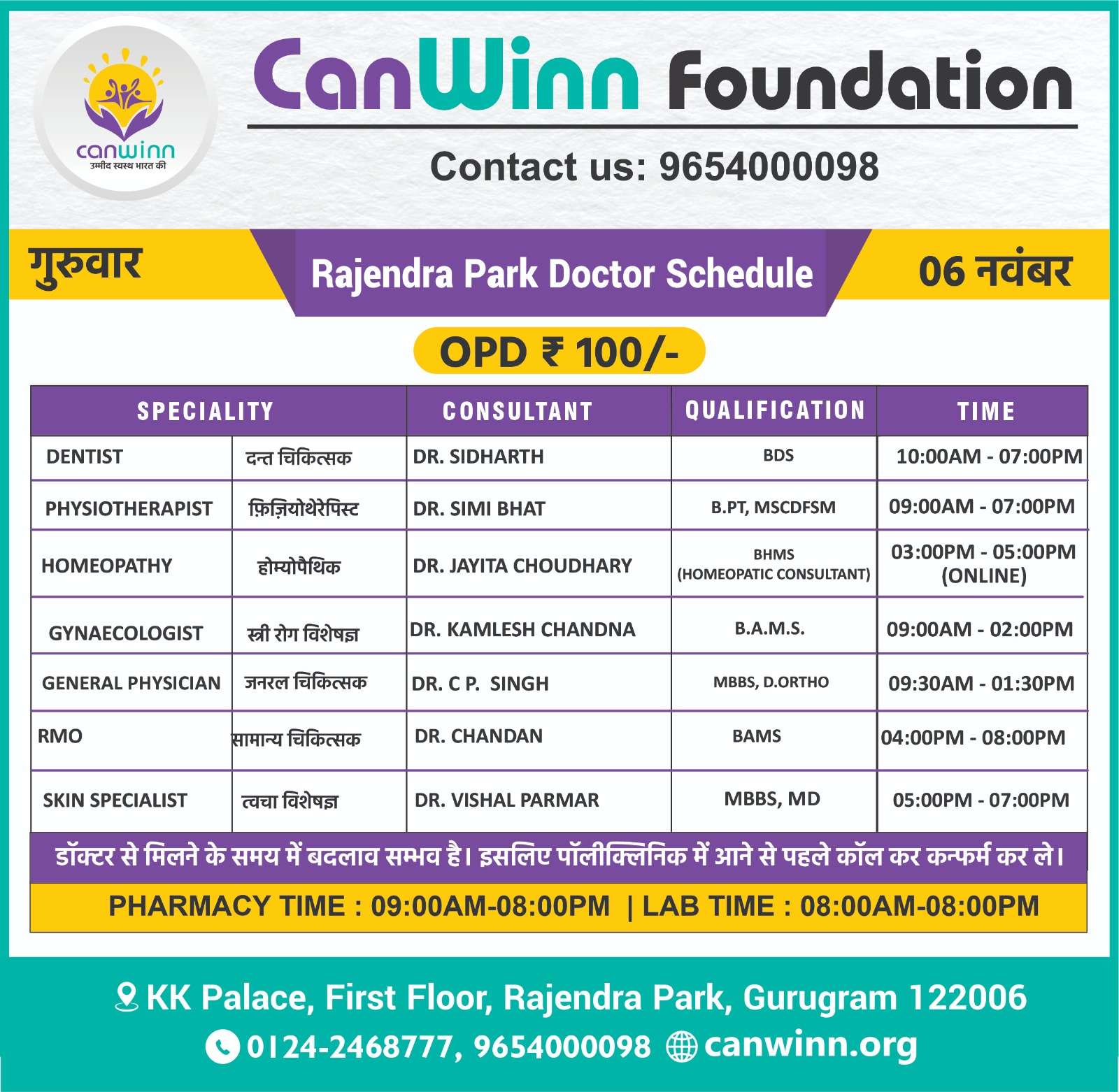 canwinn
उम्मीद स्वस्थ भारत की

CanWinn Foundation

Contact us: 9654000098

गुरुवार

Rajendra Park Doctor Schedule

06 नवंबर

OPD ₹ 100/-

| SPECIALITY | | CONSULTANT | QUALIFICATION | TIME |
|---|---|---|---|---|
| DENTIST | दन्त चिकित्सक | DR. SIDHARTH | BDS | 10:00AM - 07:00PM |
| PHYSIOTHERAPIST | फ़िज़ियोथेरेपिस्ट | DR. SIMI BHAT | B.PT, MSCDFSM | 09:00AM - 07:00PM |
| HOMEOPATHY | होम्योपैथिक | DR. JAYITA CHOUDHARY | BHMS (HOMEOPATIC CONSULTANT) | 03:00PM - 05:00PM (ONLINE) |
| GYNAECOLOGIST | स्त्री रोग विशेषज्ञ | DR. KAMLESH CHANDNA | B.A.M.S. | 09:00AM - 02:00PM |
| GENERAL PHYSICIAN | जनरल चिकित्सक | DR. C P. SINGH | MBBS, D.ORTHO | 09:30AM - 01:30PM |
| RMO | सामान्य चिकित्सक | DR. CHANDAN | BAMS | 04:00PM - 08:00PM |
| SKIN SPECIALIST | त्वचा विशेषज्ञ | DR. VISHAL PARMAR | MBBS, MD | 05:00PM - 07:00PM |

डॉक्टर से मिलने के समय में बदलाव सम्भव है। इसलिए पॉलीक्लिनिक में आने से पहले कॉल कर कन्फर्म कर ले।

PHARMACY TIME : 09:00AM-08:00PM | LAB TIME : 08:00AM-08:00PM

KK Palace, First Floor, Rajendra Park, Gurugram 122006

0124-2468777, 9654000098 canwinn.org